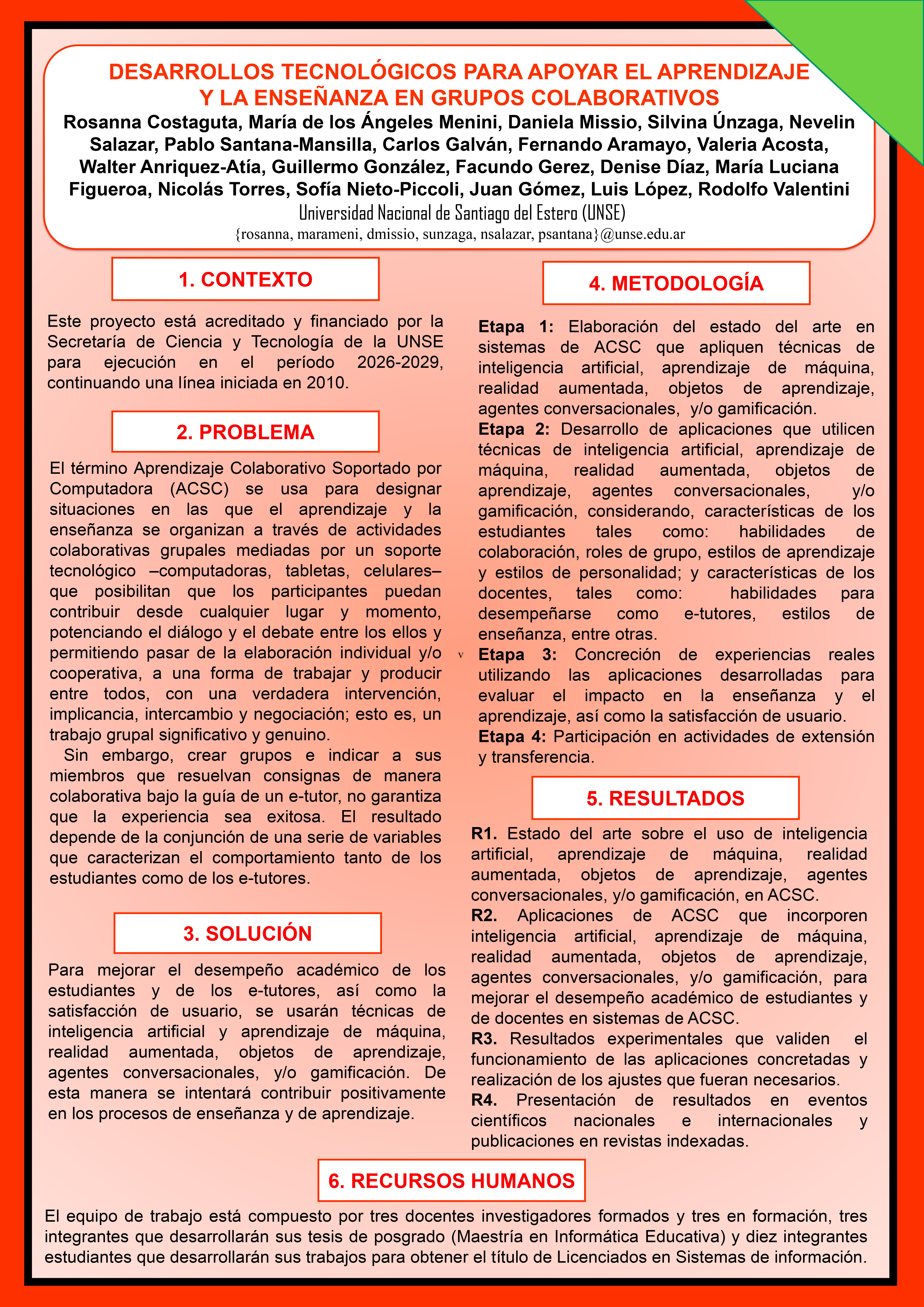 DESARROLLOS TECNOLÓGICOS PARA APOYAR EL APRENDIZAJE Y LA ENSEÑANZA EN GRUPOS COLABORATIVOS

Rosanna Costaguta, María de los Ángeles Menini, Daniela Missio, Silvina Únzaga, Nevelin Salazar, Pablo Santana-Mansilla, Carlos Galván, Fernando Aramayo, Valeria Acosta, Walter Anriquez-Atía, Guillermo González, Facundo Gerez, Denise Díaz, María Luciana Figueroa, Nicolás Torres, Sofía Nieto-Piccoli, Juan Gómez, Luis López, Rodolfo Valentini

Universidad Nacional de Santiago del Estero (UNSE)

{rosanna, marameni, dmissio, sunzaga, nsalazar, psantana}@unse.edu.ar

1. CONTEXTO

Este proyecto está acreditado y financiado por la Secretaría de Ciencia y Tecnología de la UNSE para ejecución en el período 2026-2029, continuando una línea iniciada en 2010.

2. PROBLEMA

El término Aprendizaje Colaborativo Soportado por Computadora (ACSC) se usa para designar situaciones en las que el aprendizaje y la enseñanza se organizan a través de actividades colaborativas grupales mediadas por un soporte tecnológico –computadoras, tabletas, celulares– que posibilitan que los participantes puedan contribuir desde cualquier lugar y momento, potenciando el diálogo y el debate entre los ellos y permitiendo pasar de la elaboración individual y/o cooperativa, a una forma de trabajar y producir entre todos, con una verdadera intervención, implicancia, intercambio y negociación; esto es, un trabajo grupal significativo y genuino.

Sin embargo, crear grupos e indicar a sus miembros que resuelvan consignas de manera colaborativa bajo la guía de un e-tutor, no garantiza que la experiencia sea exitosa. El resultado depende de la conjunción de una serie de variables que caracterizan el comportamiento tanto de los estudiantes como de los e-tutores.

3. SOLUCIÓN

Para mejorar el desempeño académico de los estudiantes y de los e-tutores, así como la satisfacción de usuario, se usarán técnicas de inteligencia artificial y aprendizaje de máquina, realidad aumentada, objetos de aprendizaje, agentes conversacionales, y/o gamificación. De esta manera se intentará contribuir positivamente en los procesos de enseñanza y de aprendizaje.

4. METODOLOGÍA

Etapa 1: Elaboración del estado del arte en sistemas de ACSC que apliquen técnicas de inteligencia artificial, aprendizaje de máquina, realidad aumentada, objetos de aprendizaje, agentes conversacionales, y/o gamificación.

Etapa 2: Desarrollo de aplicaciones que utilicen técnicas de inteligencia artificial, aprendizaje de máquina, realidad aumentada, objetos de aprendizaje, agentes conversacionales, y/o gamificación, considerando, características de los estudiantes tales como: habilidades de colaboración, roles de grupo, estilos de aprendizaje y estilos de personalidad; y características de los docentes, tales como: habilidades para desempeñarse como e-tutores, estilos de enseñanza, entre otras.

v

Etapa 3: Concreción de experiencias reales utilizando las aplicaciones desarrolladas para evaluar el impacto en la enseñanza y el aprendizaje, así como la satisfacción de usuario.

Etapa 4: Participación en actividades de extensión y transferencia.

5. RESULTADOS

R1. Estado del arte sobre el uso de inteligencia artificial, aprendizaje de máquina, realidad aumentada, objetos de aprendizaje, agentes conversacionales, y/o gamificación, en ACSC.

R2. Aplicaciones de ACSC que incorporen inteligencia artificial, aprendizaje de máquina, realidad aumentada, objetos de aprendizaje, agentes conversacionales, y/o gamificación, para mejorar el desempeño académico de estudiantes y de docentes en sistemas de ACSC.

R3. Resultados experimentales que validen el funcionamiento de las aplicaciones concretadas y realización de los ajustes que fueran necesarios.

R4. Presentación de resultados en eventos científicos nacionales e internacionales y publicaciones en revistas indexadas.

6. RECURSOS HUMANOS

El equipo de trabajo está compuesto por tres docentes investigadores formados y tres en formación, tres integrantes que desarrollarán sus tesis de posgrado (Maestría en Informática Educativa) y diez integrantes estudiantes que desarrollarán sus trabajos para obtener el título de Licenciados en Sistemas de información.